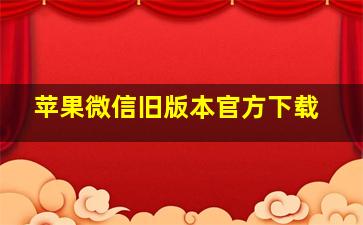 苹果微信旧版本官方下载